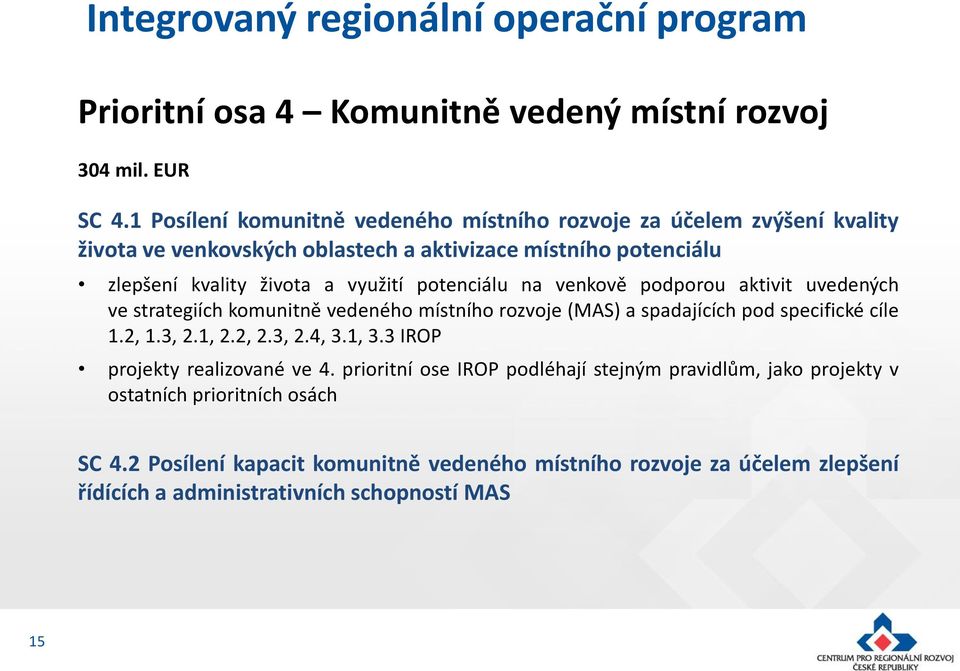 Integrovaný regionální operační program

Prioritní osa 4 – Komunitně vedený místní rozvoj

304 mil. EUR

SC 4.1 Posílení komunitně vedeného místního rozvoje za účelem zvýšení kvality života ve venkovských oblastech a aktivizace místního potenciálu

• zlepšení kvality života a využití potenciálu na venkově podporou aktivit uvedených ve strategiích komunitně vedeného místního rozvoje (MAS) a spadajících pod specifické cíle 1.2, 1.3, 2.1, 2.2, 2.3, 2.4, 3.1, 3.3 IROP

• projekty realizované ve 4. prioritní ose IROP podléhají stejným pravidlům, jako projekty v ostatních prioritních osách

SC 4.2 Posílení kapacit komunitně vedeného místního rozvoje za účelem zlepšení řídících a administrativních schopností MAS

15

CENTRUM PRO REGIONÁLNÍ ROZVOJ ČESKÉ REPUBLIKY